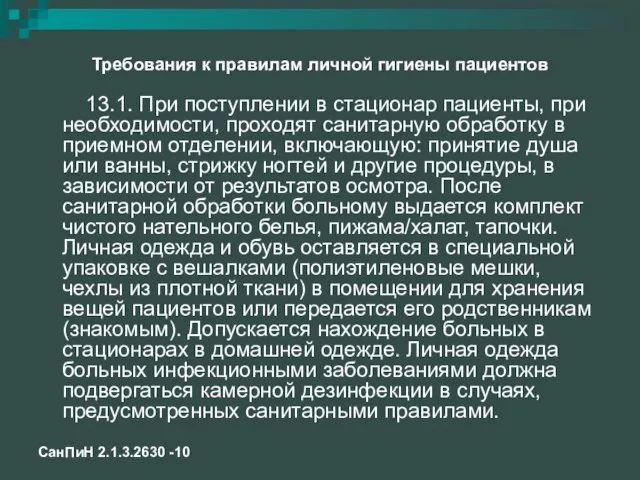 Требования к правилам личной гигиены пациентов

13.1. При поступлении в стационар пациенты, при необходимости, проходят санитарную обработку в приемном отделении, включающую: принятие душа или ванны, стрижку ногтей и другие процедуры, в зависимости от результатов осмотра. После санитарной обработки больному выдается комплект чистого нательного белья, пижама/халат, тапочки. Личная одежда и обувь оставляется в специальной упаковке с вешалками (полиэтиленовые мешки, чехлы из плотной ткани) в помещении для хранения вещей пациентов или передается его родственникам (знакомым). Допускается нахождение больных в стационарах в домашней одежде. Личная одежда больных инфекционными заболеваниями должна подвергаться камерной дезинфекции в случаях, предусмотренных санитарными правилами.

СанПиН 2.1.3.2630 -10